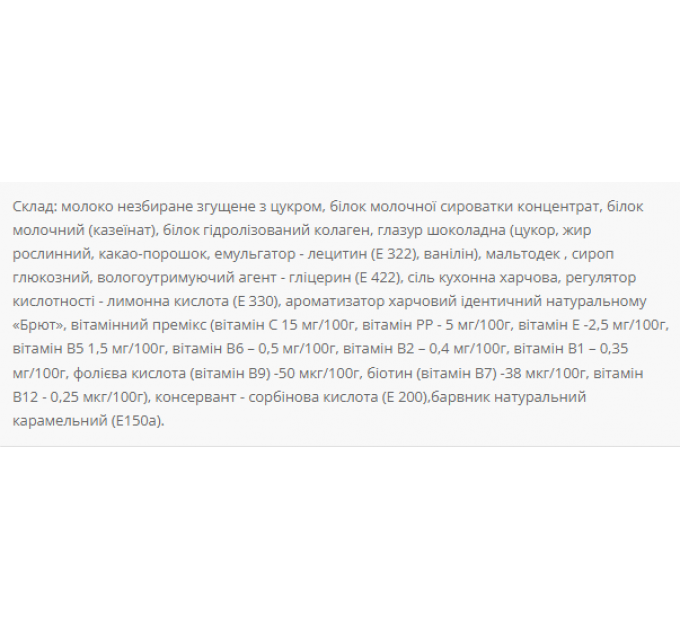 Склад: молоко незбиране згущене з цукром, білок молочної сироватки концентрат, білок молочний (казеїнат), білок гідролізований колаген, глазур шоколадна (цукор, жир рослинний, какао-порошок, емульгатор - лецитин (Е 322), ванілін), мальтодек , сироп глюкозний, вологоутримуючий агент - гліцерин (Е 422), сіль кухонна харчова, регулятор кислотності - лимонна кислота (Е 330), ароматизатор харчовий ідентичний натуральному «Брют», вітамінний премікс (вітамін С 15 мг/100г, вітамін РР - 5 мг/100г, вітамін Е -2,5 мг/100г, вітамін В5 1,5 мг/100г, вітамін В6 – 0,5 мг/100г, вітамін В2 – 0,4 мг/100г, вітамін В1 – 0,35 мг/100г, фолієва кислота (вітамін В9) -50 мкг/100г, біотин (вітамін В7) -38 мкг/100г, вітамін В12 - 0,25 мкг/100г), консервант - сорбінова кислота (Е 200),барвник натуральний карамельний (Е150а).